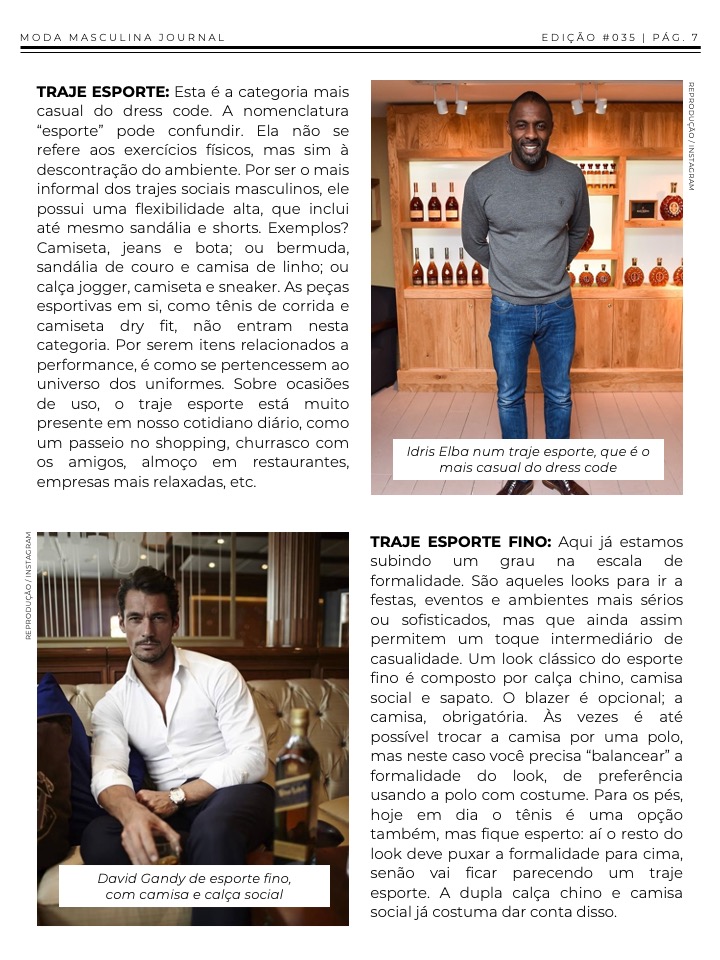 MODA MASCULINA JOURNAL

EDIÇÃO #035 | PÁG. 7

**TRAJE ESPORTE:** Esta é a categoria mais casual do dress code. A nomenclatura "esporte" pode confundir. Ela não se refere aos exercícios físicos, mas sim à descontração do ambiente. Por ser o mais informal dos trajes sociais masculinos, ele possui uma flexibilidade alta, que inclui até mesmo sandália e shorts. Exemplos? Camiseta, jeans e bota; ou bermuda, sandália de couro e camisa de linho; ou calça jogger, camiseta e sneaker. As peças esportivas em si, como tênis de corrida e camiseta dry fit, não entram nesta categoria. Por serem itens relacionados a performance, é como se pertencessem ao universo dos uniformes. Sobre ocasiões de uso, o traje esporte está muito presente em nosso cotidiano diário, como um passeio no shopping, churrasco com os amigos, almoço em restaurantes, empresas mais relaxadas, etc.

REPRODUÇÃO / INSTAGRAM

Idris Elba num traje esporte, que é o mais casual do dress code

REPRODUÇÃO / INSTAGRAM

David Gandy de esporte fino, com camisa e calça social

**TRAJE ESPORTE FINO:** Aqui já estamos subindo um grau na escala de formalidade. São aqueles looks para ir a festas, eventos e ambientes mais sérios ou sofisticados, mas que ainda assim permitem um toque intermediário de casualidade. Um look clássico do esporte fino é composto por calça chino, camisa social e sapato. O blazer é opcional; a camisa, obrigatória. Às vezes é até possível trocar a camisa por uma polo, mas neste caso você precisa "balancear" a formalidade do look, de preferência usando a polo com costume. Para os pés, hoje em dia o tênis é uma opção também, mas fique esperto: aí o resto do look deve puxar a formalidade para cima, senão vai ficar parecendo um traje esporte. A dupla calça chino e camisa social já costuma dar conta disso.